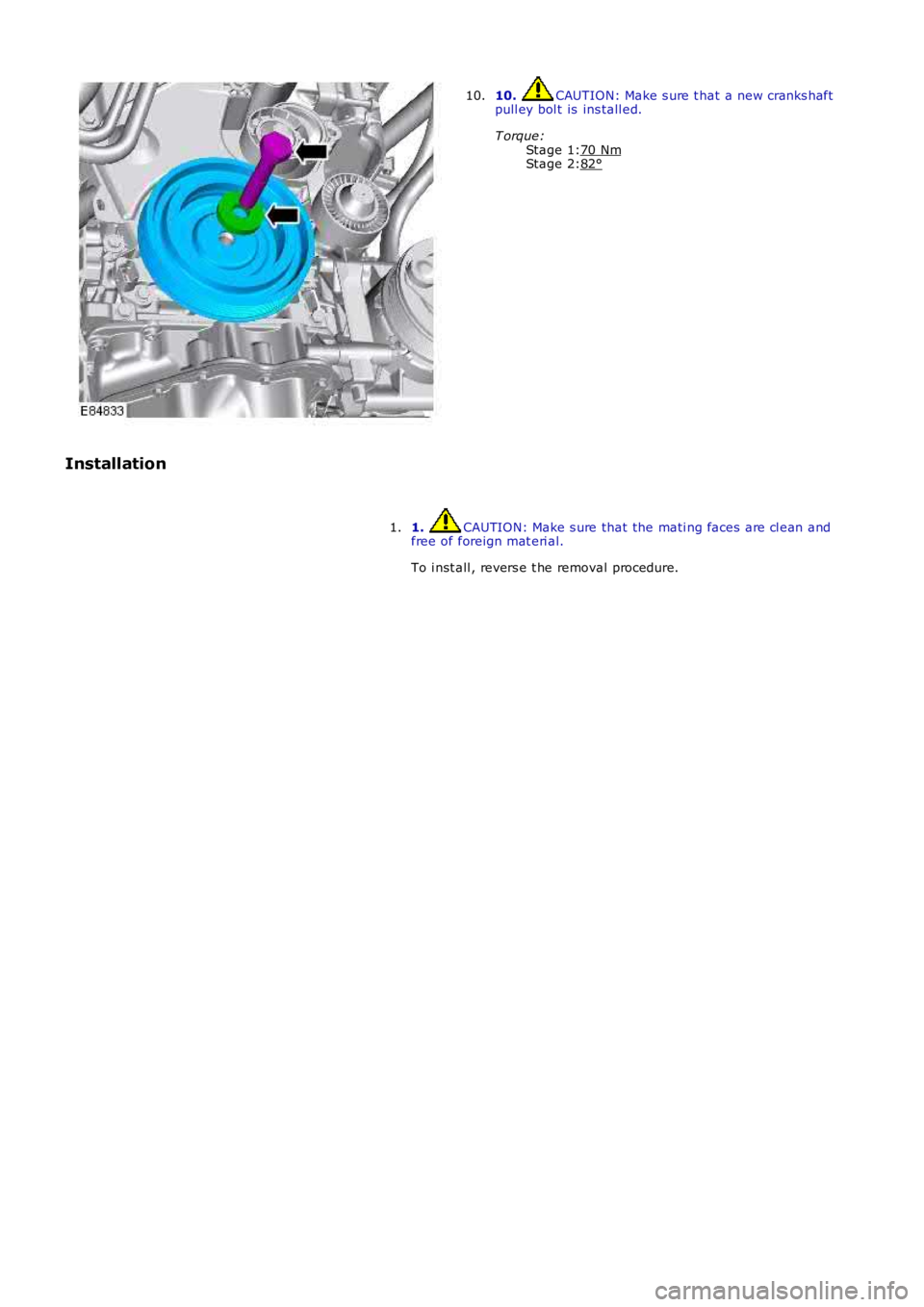 E84833

10. 10. CAUTION: Make sure that a new crankshaft pulley bolt is installed.

Torque:
Stage 1:70 Nm
Stage 2:82°

Installation

1. 1. CAUTION: Make sure that the mating faces are clean and free of foreign material.

To install, reverse the removal procedure.

carmanualsonline.info